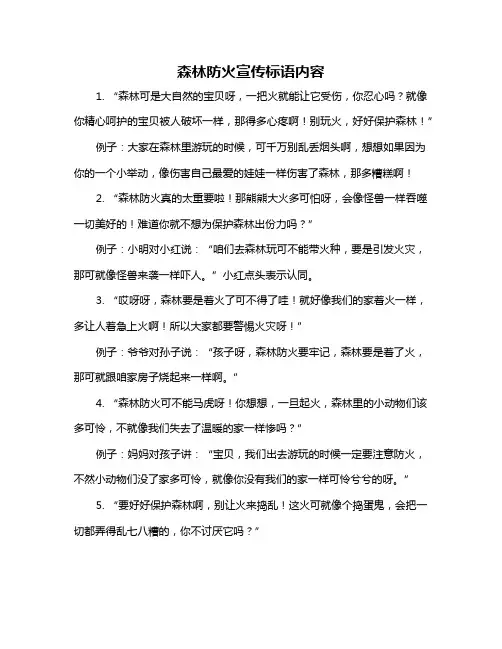 森林防火宣传标语内容

1. “森林可是大自然的宝贝呀，一把火就能让它受伤，你忍心吗？就像你精心呵护的宝贝被人破坏一样，那得多心疼啊！别玩火，好好保护森林！”

例子：大家在森林里游玩的时候，可千万别乱丢烟头啊，想想如果因为你的一个小举动，像伤害自己最爱的娃娃一样伤害了森林，那多糟糕啊！

2. “森林防火真的太重要啦！那熊熊大火多可怕呀，会像怪兽一样吞噬一切美好的！难道你就不想为保护森林出份力吗？”

例子：小明对小红说：“咱们去森林玩可不能带火种，要是引发火灾，那可就像怪兽来袭一样吓人。”小红点头表示认同。

3. “哎呀呀，森林要是着火了可不得了哇！就好像我们的家着火一样，多让人着急上火啊！所以大家都要警惕火灾呀！”

例子：爷爷对孙子说：“孩子呀，森林防火要牢记，森林要是着了火，那可就跟咱家房子烧起来一样啊。”

4. “森林防火可不能马虎呀！你想想，一旦起火，森林里的小动物们该多可怜，不就像我们失去了温暖的家一样惨吗？”

例子：妈妈对孩子讲：“宝贝，我们出去游玩的时候一定要注意防火，不然小动物们没了家多可怜，就像你没有我们的家一样可怜兮兮的呀。”

5. “要好好保护森林啊，别让火来捣乱！这火可就像个捣蛋鬼，会把一切都弄得乱七八糟的，你不讨厌它吗？”